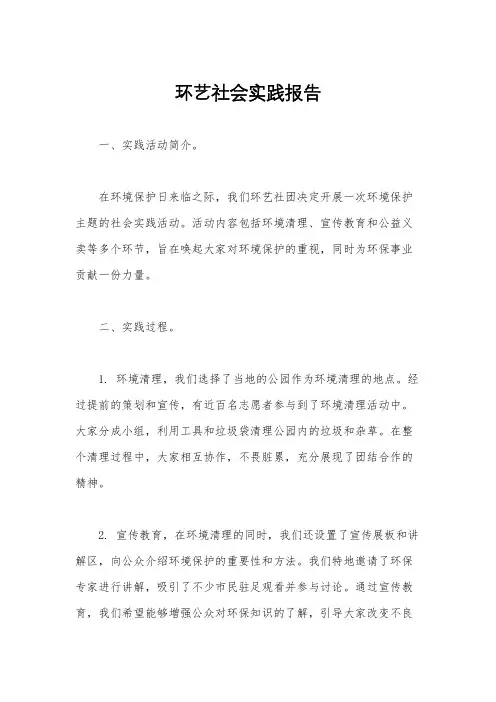 环艺社会实践报告

一、实践活动简介。

在环境保护日来临之际，我们环艺社团决定开展一次环境保护主题的社会实践活动。活动内容包括环境清理、宣传教育和公益义卖等多个环节，旨在唤起大家对环境保护的重视，同时为环保事业贡献一份力量。

二、实践过程。

1. 环境清理，我们选择了当地的公园作为环境清理的地点。经过提前的策划和宣传，有近百名志愿者参与到了环境清理活动中。大家分成小组，利用工具和垃圾袋清理公园内的垃圾和杂草。在整个清理过程中，大家相互协作，不畏脏累，充分展现了团结合作的精神。

2. 宣传教育，在环境清理的同时，我们还设置了宣传展板和讲解区，向公众介绍环境保护的重要性和方法。我们特地邀请了环保专家进行讲解，吸引了不少市民驻足观看并参与讨论。通过宣传教育，我们希望能够增强公众对环保知识的了解，引导大家改变不良